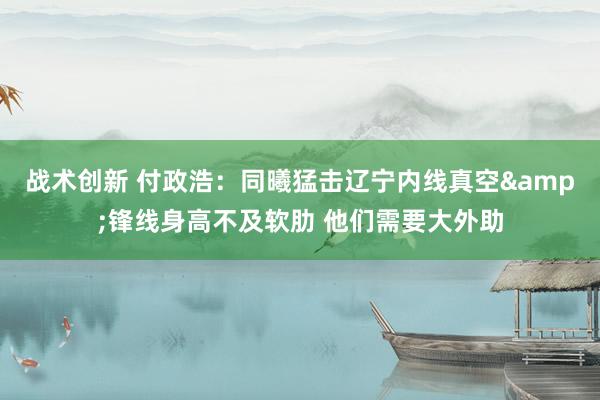 战术创新 付政浩：同曦猛击辽宁内线真空&amp;锋线身高不及软肋 他们需要大外助